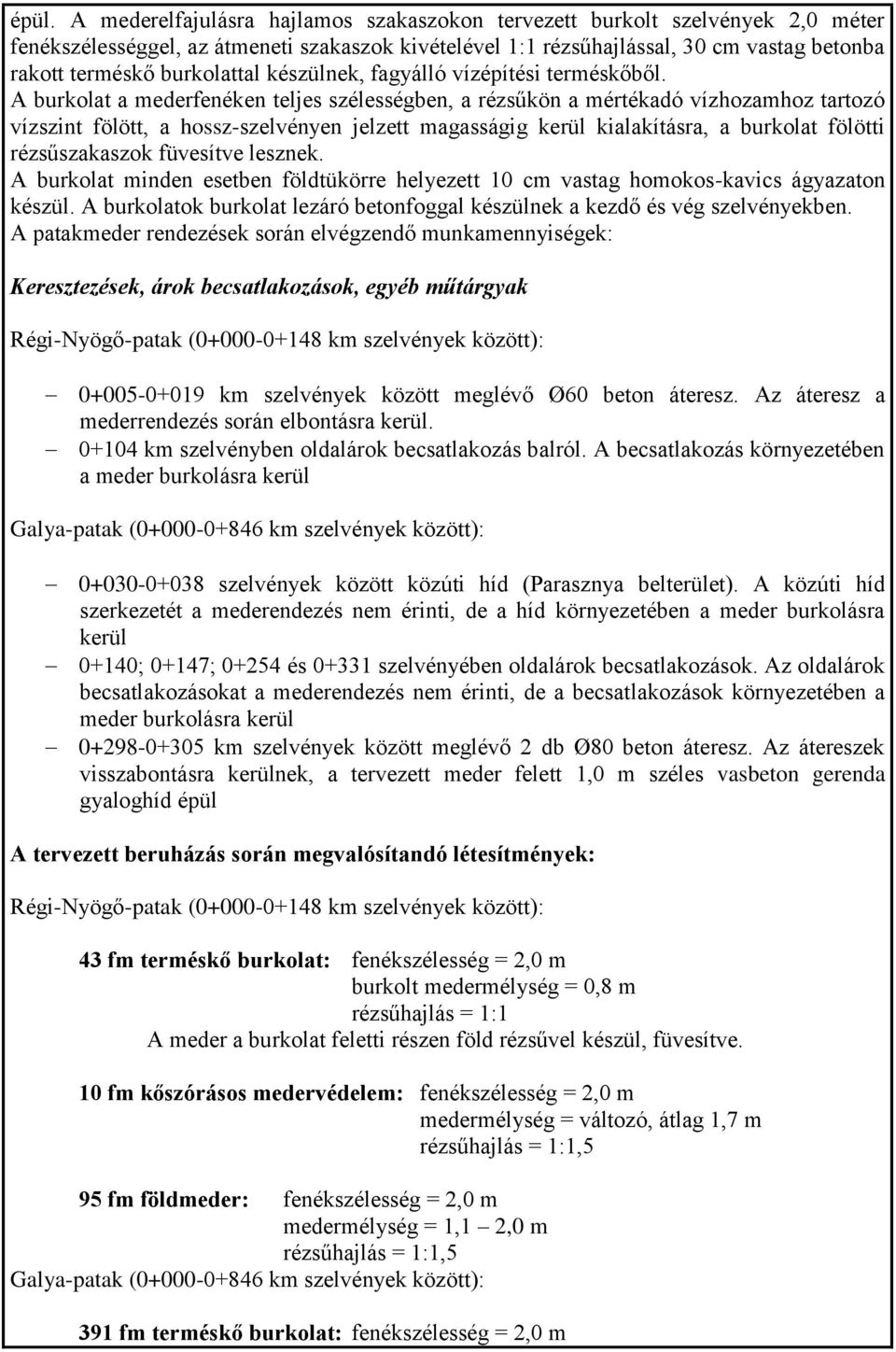 épül. A mederelfajulásra hajlamos szakaszokon tervezett burkolt szelvények 2,0 méter fenékszélességgel, az átmeneti szakaszok kivételével 1:1 rézsűhajlással, 30 cm vastag betonba rakott terméskő burkolattal készülnek, fagyálló vízépítési terméskőből.
A burkolat a mederfenéken teljes szélességben, a rézsűkön a mértékadó vízhozamhoz tartozó vízszint fölött, a hossz-szelvényen jelzett magasságig kerül kialakításra, a burkolat fölötti rézsűszakaszok füvesítve lesznek.
A burkolat minden esetben földtükörre helyezett 10 cm vastag homokos-kavics ágyazaton készül. A burkolatok burkolat lezáró betonfoggal készülnek a kezdő és vég szelvényekben.
A patakmeder rendezések során elvégzendő munkamennyiségek:

Keresztezések, árok becsatlakozások, egyéb műtárgyak

Régi-Nyögő-patak (0+000-0+148 km szelvények között):

– 0+005-0+019 km szelvények között meglévő Ø60 beton áteresz. Az áteresz a mederrendezés során elbontásra kerül.
– 0+104 km szelvényben oldalárok becsatlakozás balról. A becsatlakozás környezetében a meder burkolásra kerül

Galya-patak (0+000-0+846 km szelvények között):

– 0+030-0+038 szelvények között közúti híd (Parasznya belterület). A közúti híd szerkezetét a mederendezés nem érinti, de a híd környezetében a meder burkolásra kerül
– 0+140; 0+147; 0+254 és 0+331 szelvényében oldalárok becsatlakozások. Az oldalárok becsatlakozásokat a mederendezés nem érinti, de a becsatlakozások környezetében a meder burkolásra kerül
– 0+298-0+305 km szelvények között meglévő 2 db Ø80 beton áteresz. Az átereszek visszabontásra kerülnek, a tervezett meder felett 1,0 m széles vasbeton gerenda gyaloghíd épül

A tervezett beruházás során megvalósítandó létesítmények:

Régi-Nyögő-patak (0+000-0+148 km szelvények között):

43 fm terméskő burkolat: fenékszélesség = 2,0 m
burkolt medermélység = 0,8 m
rézsűhajlás = 1:1
A meder a burkolat feletti részen föld rézsűvel készül, füvesítve.

10 fm kőszórásos medervédelem: fenékszélesség = 2,0 m
medermélység = változó, átlag 1,7 m
rézsűhajlás = 1:1,5

95 fm földmeder: fenékszélesség = 2,0 m
medermélység = 1,1 – 2,0 m
rézsűhajlás = 1:1,5
Galya-patak (0+000-0+846 km szelvények között):

391 fm terméskő burkolat: fenékszélesség = 2,0 m